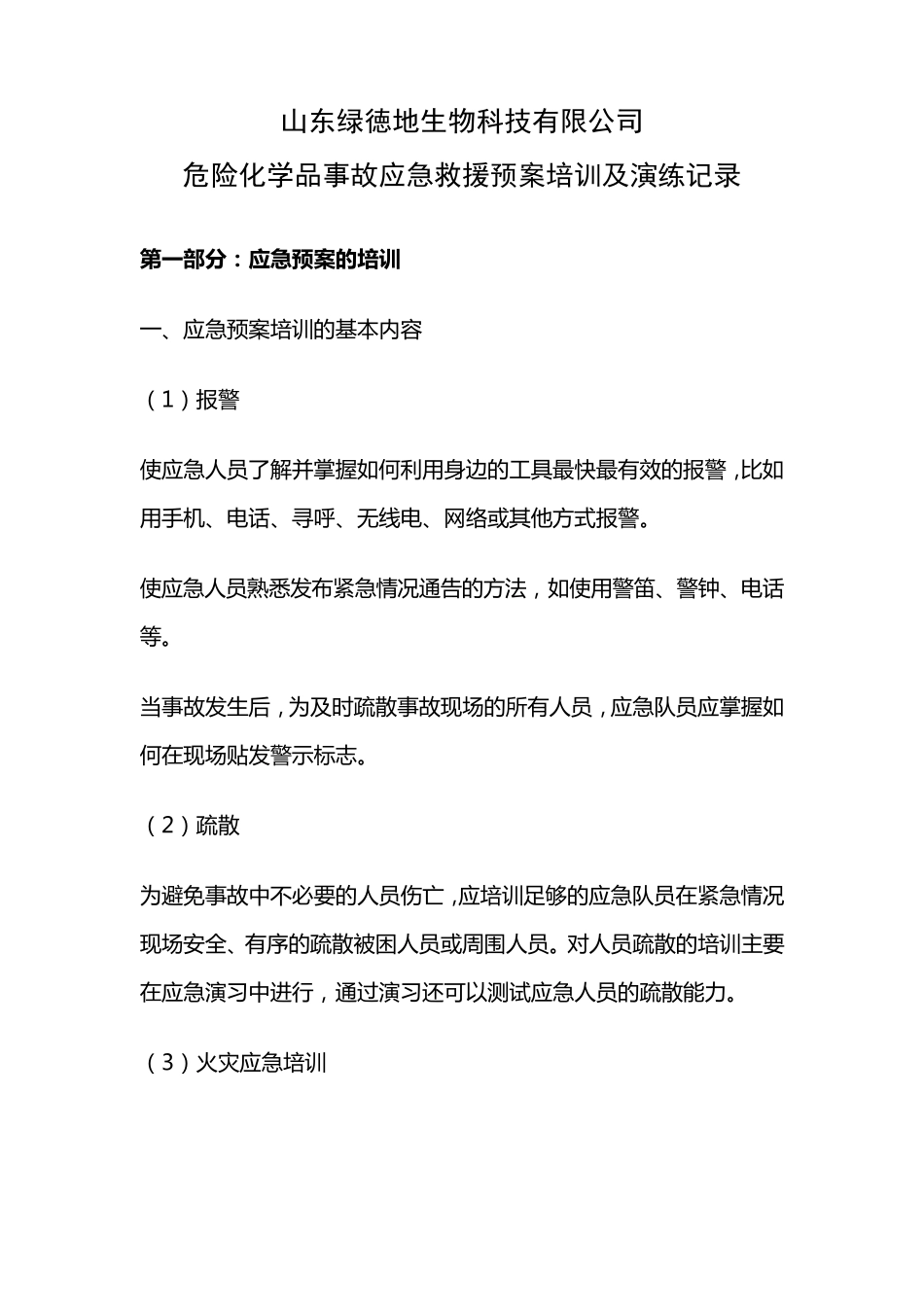 山东绿德地生物科技有限公司
危险化学品事故应急救援预案培训及演练记录

第一部分：应急预案的培训

一、应急预案培训的基本内容

（1）报警

使应急人员了解并掌握如何利用身边的工具最快最有效的报警，比如用手机、电话、寻呼、无线电、网络或其他方式报警。

使应急人员熟悉发布紧急情况通告的方法，如使用警笛、警钟、电话等。

当事故发生后，为及时疏散事故现场的所有人员，应急队员应掌握如何在现场贴发警示标志。

（2）疏散

为避免事故中不必要的人员伤亡，应培训足够的应急队员在紧急情况现场安全、有序的疏散被困人员或周围人员。对人员疏散的培训主要在应急演习中进行，通过演习还可以测试应急人员的疏散能力。

（3）火灾应急培训